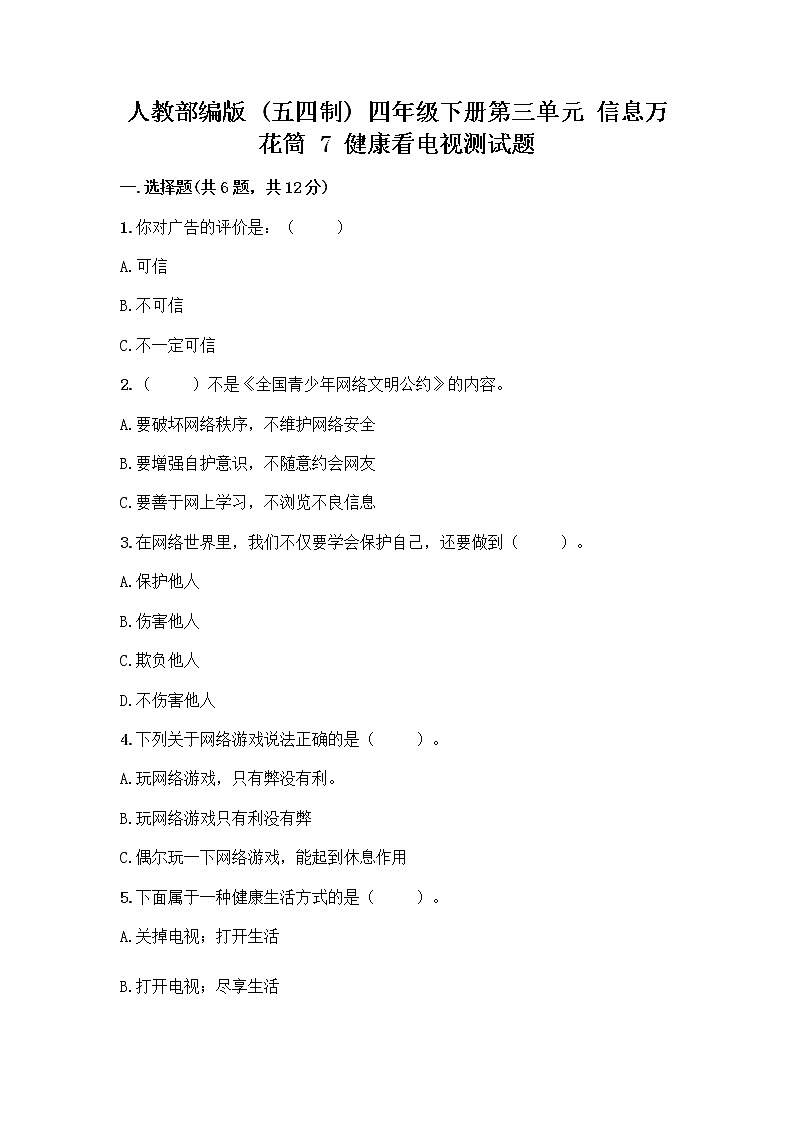 人教部编版（五四制）四年级下册第三单元 信息万花筒 7 健康看电视测试题

一.选择题(共6题，共12分)

1.你对广告的评价是：（ ）

A.可信

B.不可信

C.不一定可信

2.（ ）不是《全国青少年网络文明公约》的内容。

A.要破坏网络秩序，不维护网络安全

B.要增强自护意识，不随意约会网友

C.要善于网上学习，不浏览不良信息

3.在网络世界里，我们不仅要学会保护自己，还要做到（ ）。

A.保护他人

B.伤害他人

C.欺负他人

D.不伤害他人

4.下列关于网络游戏说法正确的是（ ）。

A.玩网络游戏，只有弊没有利。

B.玩网络游戏只有利没有弊

C.偶尔玩一下网络游戏，能起到休息作用

5.下面属于一种健康生活方式的是（ ）。

A.关掉电视；打开生活

B.打开电视；尽享生活